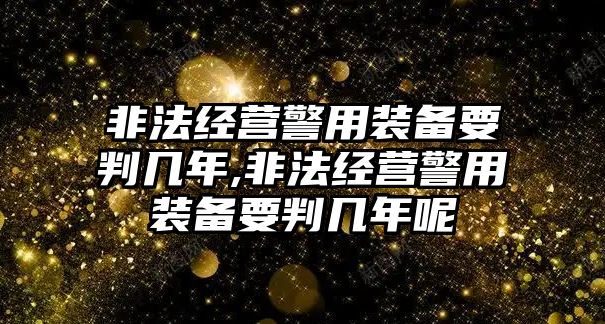 非法经营警用装备要判几年,非法经营警用装备要判几年呢